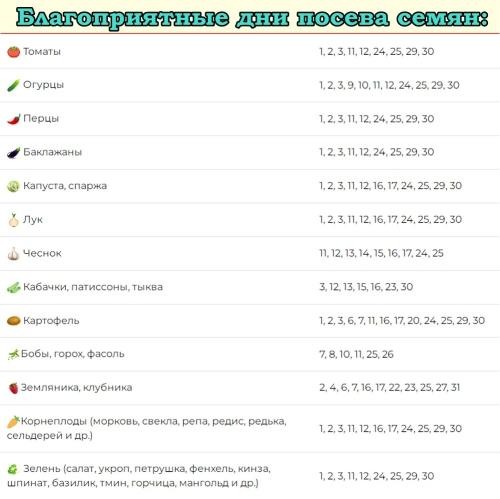 Благоприятные дни посева семян:

| | |
|---|---|
| Томаты | 1, 2, 3, 11, 12, 24, 25, 29, 30 |
| Огурцы | 1, 2, 3, 9, 10, 11, 12, 24, 25, 29, 30 |
| Перцы | 1, 2, 3, 11, 12, 24, 25, 29, 30 |
| Баклажаны | 1, 2, 3, 11, 12, 24, 25, 29, 30 |
| Капуста, спаржа | 1, 2, 3, 11, 12, 16, 17, 24, 25, 29, 30 |
| Лук | 1, 2, 3, 11, 12, 16, 17, 24, 25, 29, 30 |
| Чеснок | 11, 12, 13, 14, 15, 16, 17, 24, 25 |
| Кабачки, патиссоны, тыква | 3, 12, 13, 15, 16, 23, 30 |
| Картофель | 1, 2, 3, 6, 7, 11, 16, 17, 20, 24, 25, 29, 30 |
| Бобы, горох, фасоль | 7, 8, 10, 11, 25, 26 |
| Земляника, клубника | 2, 4, 6, 7, 16, 17, 22, 23, 25, 27, 31 |
| Корнеплоды (морковь, свекла, репа, редис, редька, сельдерей и др.) | 1, 2, 3, 11, 12, 16, 17, 24, 25, 29, 30 |
| Зелень (салат, укроп, петрушка, фенхель, кинза, шпинат, базилик, тмин, горчица, мангольд и др.) | 1, 2, 3, 11, 12, 24, 25, 29, 30 |